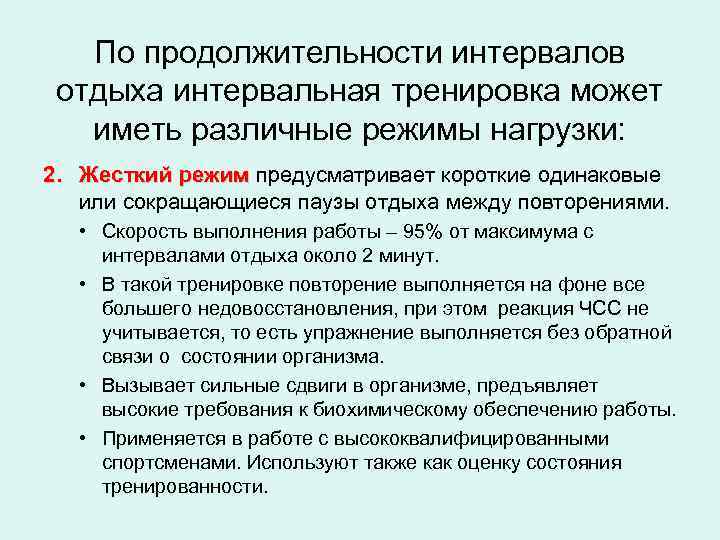 По продолжительности интервалов отдыха интервальная тренировка может иметь различные режимы нагрузки:

2. Жесткий режим предусматривает короткие одинаковые или сокращающиеся паузы отдыха между повторениями.

• Скорость выполнения работы – 95% от максимума с интервалами отдыха около 2 минут.

• В такой тренировке повторение выполняется на фоне все большего недовосстановления, при этом реакция ЧСС не учитывается, то есть упражнение выполняется без обратной связи о состоянии организма.

• Вызывает сильные сдвиги в организме, предъявляет высокие требования к биохимическому обеспечению работы.

• Применяется в работе с высококвалифицированными спортсменами. Используют также как оценку состояния тренированности.